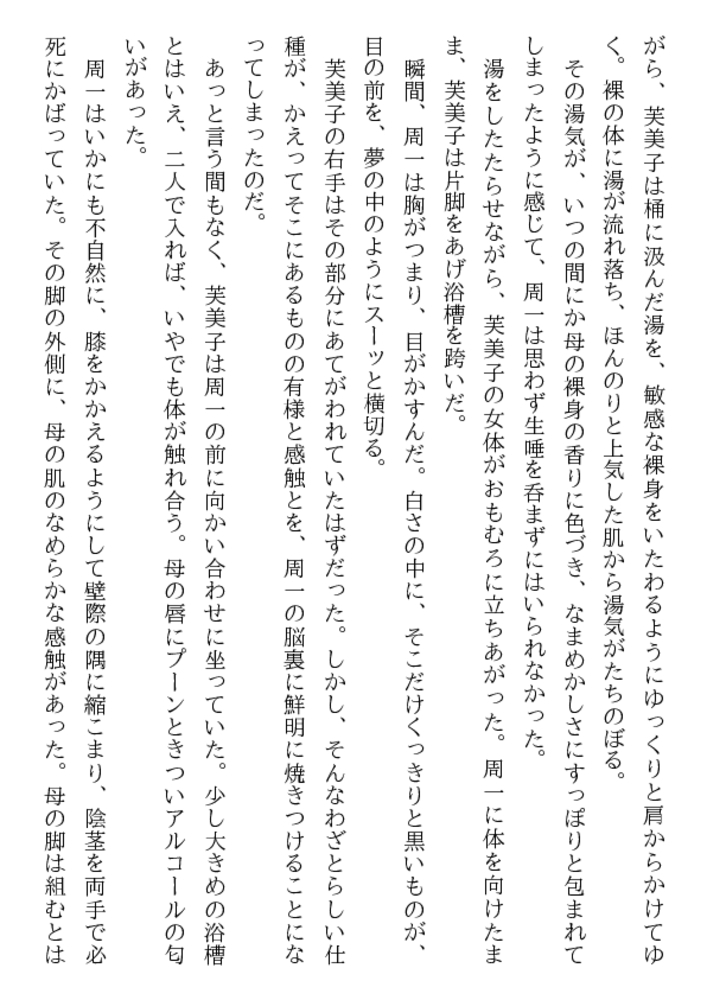 がら、芙美子は桶に汲んだ湯を、敏感な裸身をいたわるようにゆっくりと肩からかけてゆく。裸の体に湯が流れ落ち、ほんのりと上気した肌から湯気がたちのぼる。

その湯気が、いつの間にか母の裸身の香りに色づき、なまめかしさにすっぽりと包まれてしまったように感じて、周一は思わず生唾を呑まずにはいられなかった。

湯をしたたらせながら、芙美子の女体がおもむろに立ちあがった。周一に体を向けたまま、芙美子は片脚をあげ浴槽を跨いだ。

瞬間、周一は胸がつまり、目がかすんだ。白さの中に、そこだけくっきりと黒いものが、目の前を、夢の中のようにスーッと横切る。

芙美子の右手はその部分にあてがわれていたはずだった。しかし、そんなわざとらしい仕種が、かえってそこにあるものの有様と感触とを、周一の脳裏に鮮明に焼きつけることになってしまったのだ。

あっと言う間もなく、芙美子は周一の前に向かい合わせに坐っていた。少し大きめの浴槽とはいえ、二人で入れば、いやでも体が触れ合う。母の唇にプーンときついアルコールの匂いがあった。

周一はいかにも不自然に、膝をかかえるようにして壁際の隅に縮こまり、陰茎を両手で必死にかばっていた。その脚の外側に、母の肌のなめらかな感触があった。母の脚は組むとは